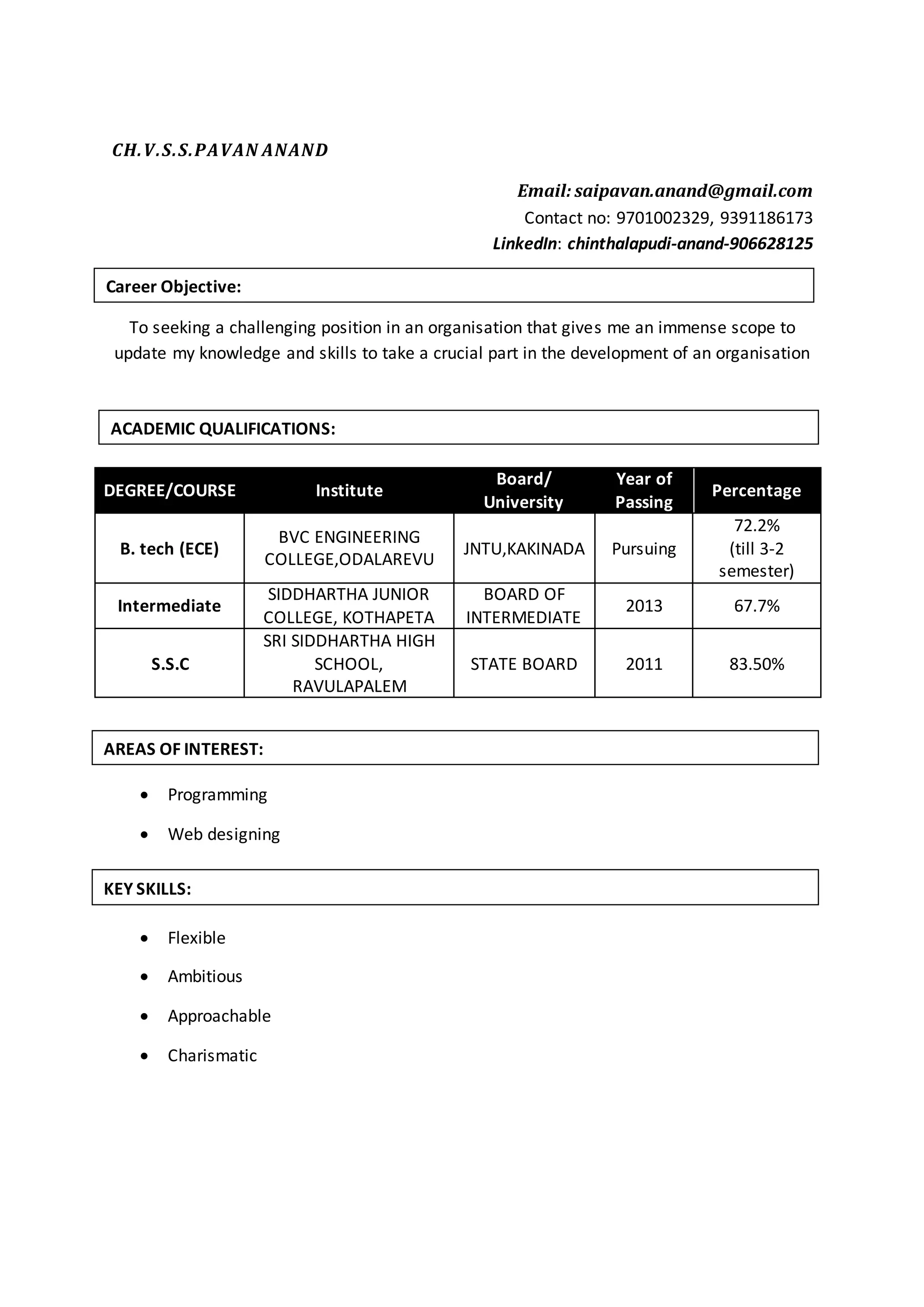 CH.V.S.S.PAVAN ANAND

Email: saipavan.anand@gmail.com
Contact no: 9701002329, 9391186173
LinkedIn: chinthalapudi-anand-906628125

Career Objective:

To seeking a challenging position in an organisation that gives me an immense scope to update my knowledge and skills to take a crucial part in the development of an organisation

ACADEMIC QUALIFICATIONS:

| DEGREE/COURSE | Institute | Board/ University | Year of Passing | Percentage |
|---|---|---|---|---|
| B. tech (ECE) | BVC ENGINEERING COLLEGE,ODALAREVU | JNTU,KAKINADA | Pursuing | 72.2% (till 3-2 semester) |
| Intermediate | SIDDHARTHA JUNIOR COLLEGE, KOTHAPETA | BOARD OF INTERMEDIATE | 2013 | 67.7% |
| S.S.C | SRI SIDDHARTHA HIGH SCHOOL, RAVULAPALEM | STATE BOARD | 2011 | 83.50% |

AREAS OF INTEREST:

• Programming
• Web designing

KEY SKILLS:

• Flexible
• Ambitious
• Approachable
• Charismatic